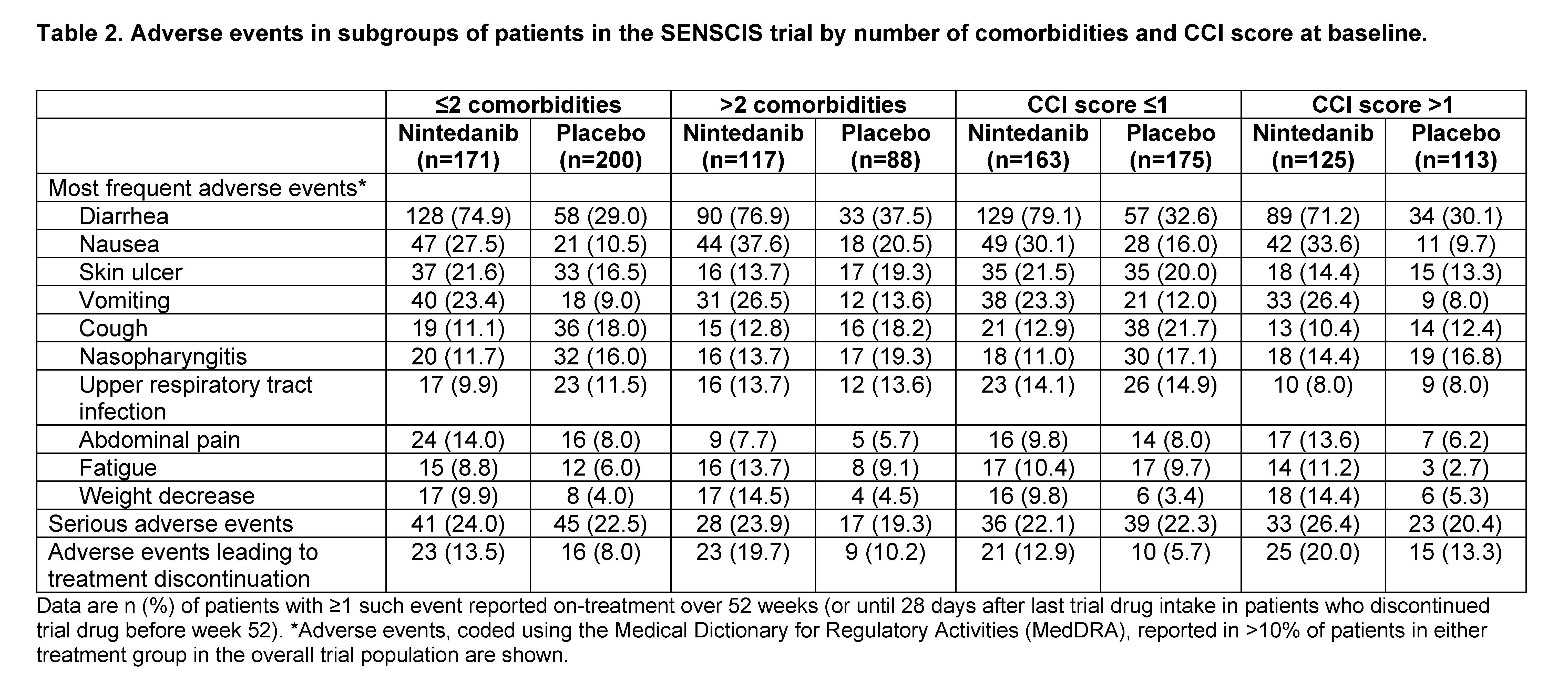 Table 2. Adverse events in subgroups of patients in the SENSCIS trial by number of comorbidities and CCI score at baseline.

| | ≤2 comorbidities | | >2 comorbidities | | CCI score ≤1 | | CCI score >1 | |
|---|---|---|---|---|---|---|---|---|
| | Nintedanib (n=171) | Placebo (n=200) | Nintedanib (n=117) | Placebo (n=88) | Nintedanib (n=163) | Placebo (n=175) | Nintedanib (n=125) | Placebo (n=113) |
| Most frequent adverse events* | | | | | | | | |
| Diarrhea | 128 (74.9) | 58 (29.0) | 90 (76.9) | 33 (37.5) | 129 (79.1) | 57 (32.6) | 89 (71.2) | 34 (30.1) |
| Nausea | 47 (27.5) | 21 (10.5) | 44 (37.6) | 18 (20.5) | 49 (30.1) | 28 (16.0) | 42 (33.6) | 11 (9.7) |
| Skin ulcer | 37 (21.6) | 33 (16.5) | 16 (13.7) | 17 (19.3) | 35 (21.5) | 35 (20.0) | 18 (14.4) | 15 (13.3) |
| Vomiting | 40 (23.4) | 18 (9.0) | 31 (26.5) | 12 (13.6) | 38 (23.3) | 21 (12.0) | 33 (26.4) | 9 (8.0) |
| Cough | 19 (11.1) | 36 (18.0) | 15 (12.8) | 16 (18.2) | 21 (12.9) | 38 (21.7) | 13 (10.4) | 14 (12.4) |
| Nasopharyngitis | 20 (11.7) | 32 (16.0) | 16 (13.7) | 17 (19.3) | 18 (11.0) | 30 (17.1) | 18 (14.4) | 19 (16.8) |
| Upper respiratory tract infection | 17 (9.9) | 23 (11.5) | 16 (13.7) | 12 (13.6) | 23 (14.1) | 26 (14.9) | 10 (8.0) | 9 (8.0) |
| Abdominal pain | 24 (14.0) | 16 (8.0) | 9 (7.7) | 5 (5.7) | 16 (9.8) | 14 (8.0) | 17 (13.6) | 7 (6.2) |
| Fatigue | 15 (8.8) | 12 (6.0) | 16 (13.7) | 8 (9.1) | 17 (10.4) | 17 (9.7) | 14 (11.2) | 3 (2.7) |
| Weight decrease | 17 (9.9) | 8 (4.0) | 17 (14.5) | 4 (4.5) | 16 (9.8) | 6 (3.4) | 18 (14.4) | 6 (5.3) |
| Serious adverse events | 41 (24.0) | 45 (22.5) | 28 (23.9) | 17 (19.3) | 36 (22.1) | 39 (22.3) | 33 (26.4) | 23 (20.4) |
| Adverse events leading to treatment discontinuation | 23 (13.5) | 16 (8.0) | 23 (19.7) | 9 (10.2) | 21 (12.9) | 10 (5.7) | 25 (20.0) | 15 (13.3) |

Data are n (%) of patients with ≥1 such event reported on-treatment over 52 weeks (or until 28 days after last trial drug intake in patients who discontinued trial drug before week 52). *Adverse events, coded using the Medical Dictionary for Regulatory Activities (MedDRA), reported in >10% of patients in either treatment group in the overall trial population are shown.